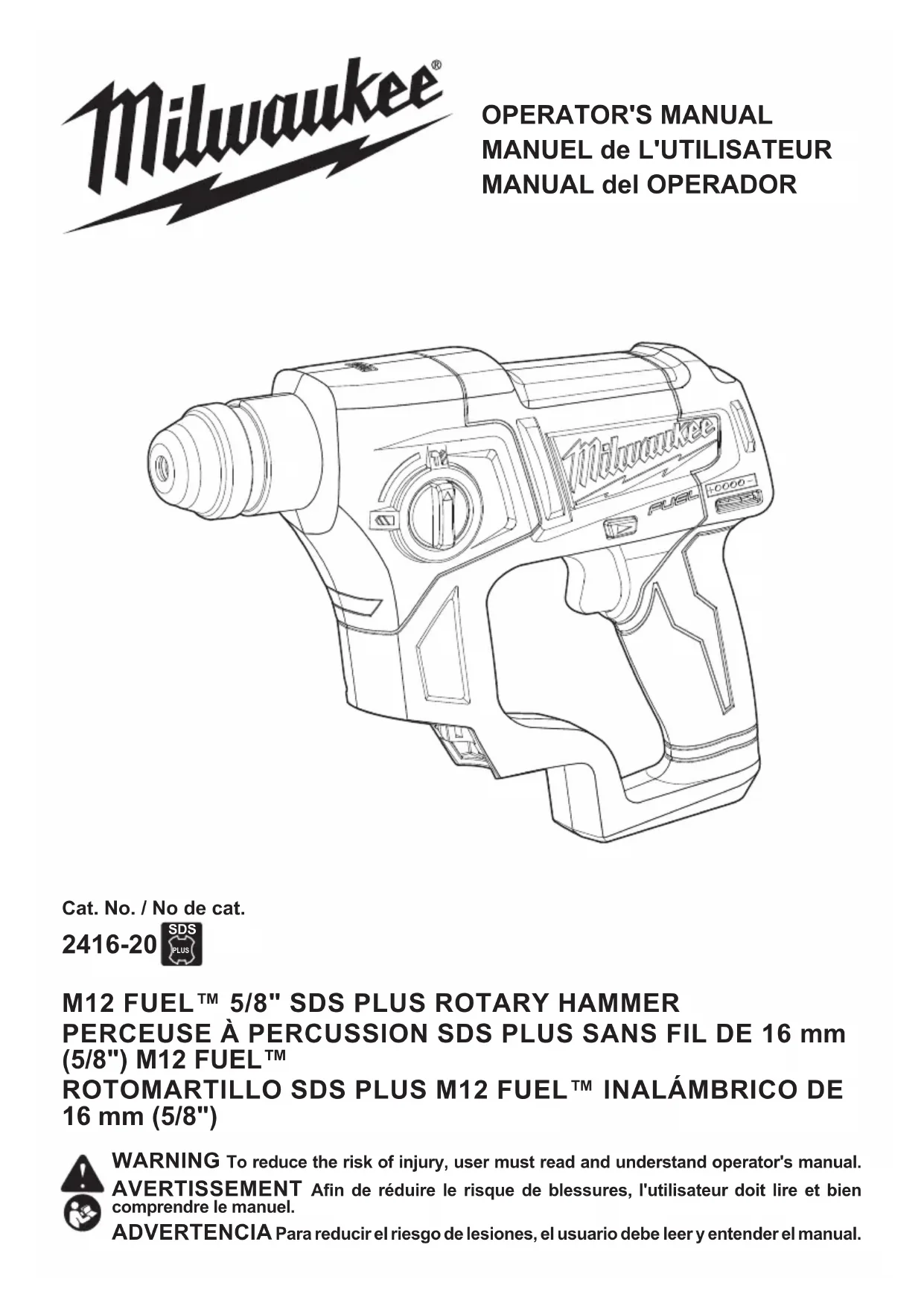 Milwaukee®

OPERATOR'S MANUAL
MANUEL de L'UTILISATEUR
MANUAL del OPERADOR

Milwaukee
FUEL

Cat. No. / No de cat.
2416-20 SDS PLUS

M12 FUEL™ 5/8" SDS PLUS ROTARY HAMMER
PERCEUSE À PERCUSSION SDS PLUS SANS FIL DE 16 mm (5/8") M12 FUEL™
ROTOMARTILLO SDS PLUS M12 FUEL™ INALÁMBRICO DE 16 mm (5/8")

WARNING To reduce the risk of injury, user must read and understand operator's manual.
AVERTISSEMENT Afin de réduire le risque de blessures, l'utilisateur doit lire et bien comprendre le manuel.
ADVERTENCIA Para reducir el riesgo de lesiones, el usuario debe leer y entender el manual.